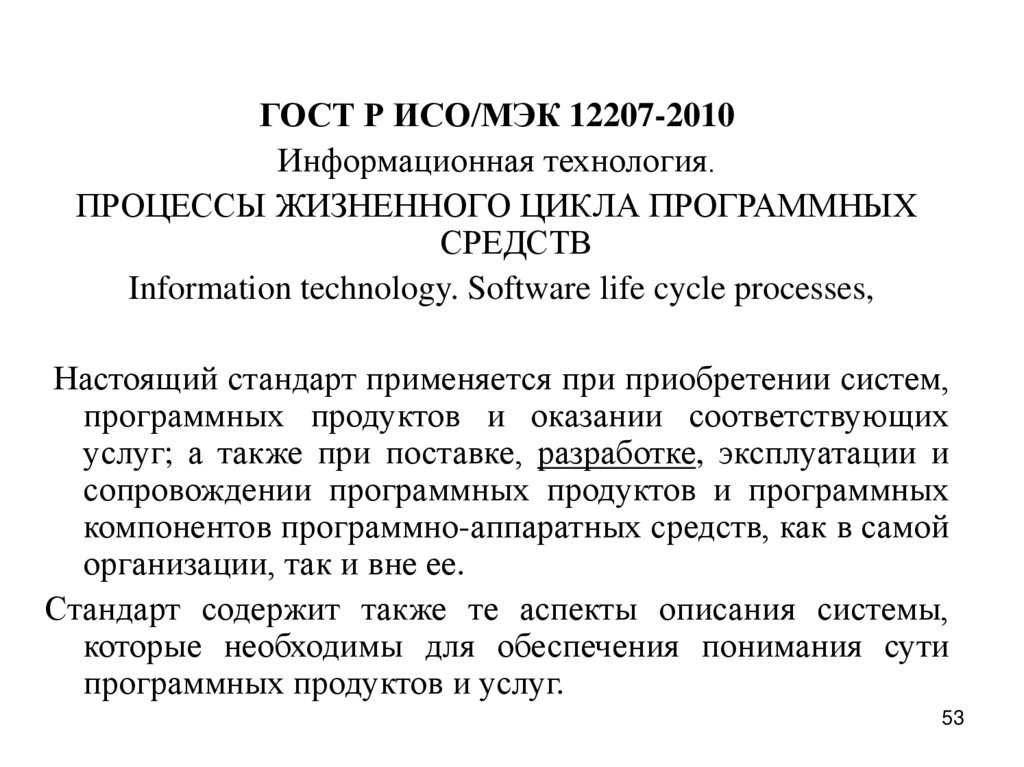 ГОСТ Р ИСО/МЭК 12207-2010
Информационная технология.
ПРОЦЕССЫ ЖИЗНЕННОГО ЦИКЛА ПРОГРАММНЫХ СРЕДСТВ
Information technology. Software life cycle processes,

Настоящий стандарт применяется при приобретении систем, программных продуктов и оказании соответствующих услуг; а также при поставке, разработке, эксплуатации и сопровождении программных продуктов и программных компонентов программно-аппаратных средств, как в самой организации, так и вне ее.

Стандарт содержит также те аспекты описания системы, которые необходимы для обеспечения понимания сути программных продуктов и услуг.

53